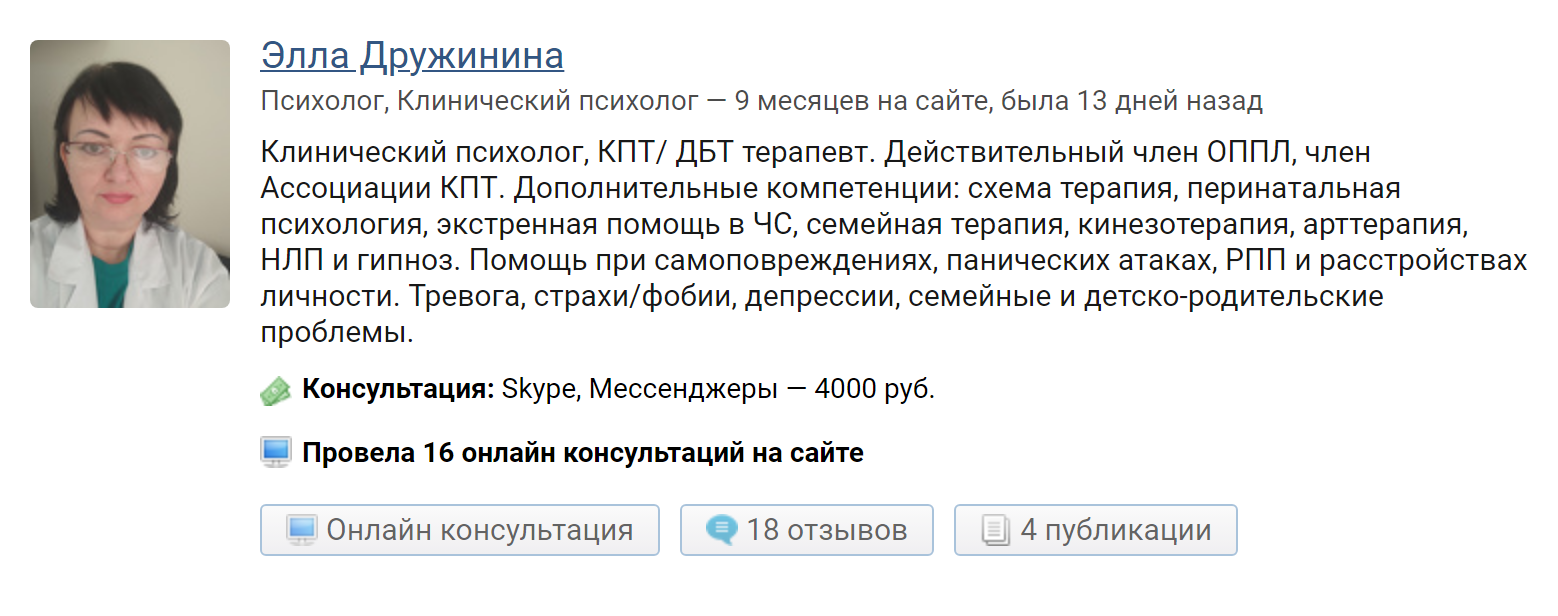 Элла Дружинина

Психолог, Клинический психолог — 9 месяцев на сайте, была 13 дней назад

Клинический психолог, КПТ/ ДБТ терапевт. Действительный член ОППЛ, член Ассоциации КПТ. Дополнительные компетенции: схема терапия, перинатальная психология, экстренная помощь в ЧС, семейная терапия, кинезотерапия, арттерапия, НЛП и гипноз. Помощь при самоповреждениях, панических атаках, РПП и расстройствах личности. Тревога, страхи/фобии, депрессии, семейные и детско-родительские проблемы.

Консультация: Skype, Мессенджеры — 4000 руб.

Провела 16 онлайн консультаций на сайте

Онлайн консультация

18 отзывов

4 публикации